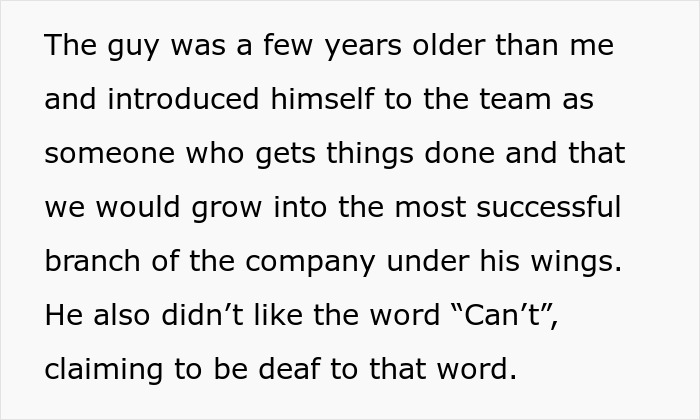 The guy was a few years older than me and introduced himself to the team as someone who gets things done and that we would grow into the most successful branch of the company under his wings. He also didn’t like the word “Can’t”, claiming to be deaf to that word.